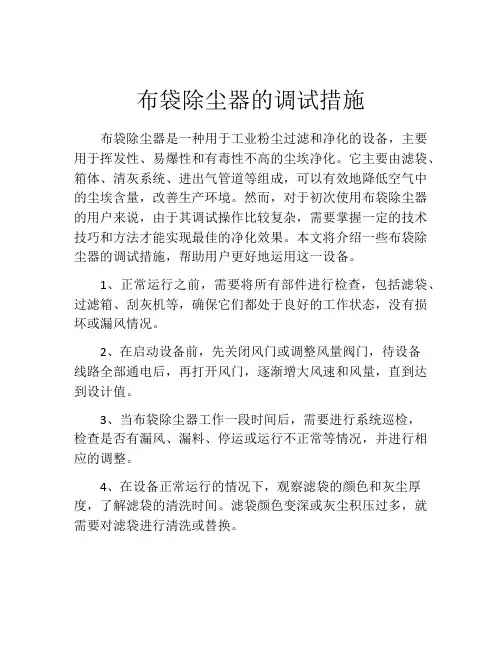 布袋除尘器的调试措施

布袋除尘器是一种用于工业粉尘过滤和净化的设备，主要用于挥发性、易爆性和有毒性不高的尘埃净化。它主要由滤袋、箱体、清灰系统、进出气管道等组成，可以有效地降低空气中的尘埃含量，改善生产环境。然而，对于初次使用布袋除尘器的用户来说，由于其调试操作比较复杂，需要掌握一定的技术技巧和方法才能实现最佳的净化效果。本文将介绍一些布袋除尘器的调试措施，帮助用户更好地运用这一设备。

1、正常运行之前，需要将所有部件进行检查，包括滤袋、过滤箱、刮灰机等，确保它们都处于良好的工作状态，没有损坏或漏风情况。

2、在启动设备前，先关闭风门或调整风量阀门，待设备线路全部通电后，再打开风门，逐渐增大风速和风量，直到达到设计值。

3、当布袋除尘器工作一段时间后，需要进行系统巡检，检查是否有漏风、漏料、停运或运行不正常等情况，并进行相应的调整。

4、在设备正常运行的情况下，观察滤袋的颜色和灰尘厚度，了解滤袋的清洗时间。滤袋颜色变深或灰尘积压过多，就需要对滤袋进行清洗或替换。